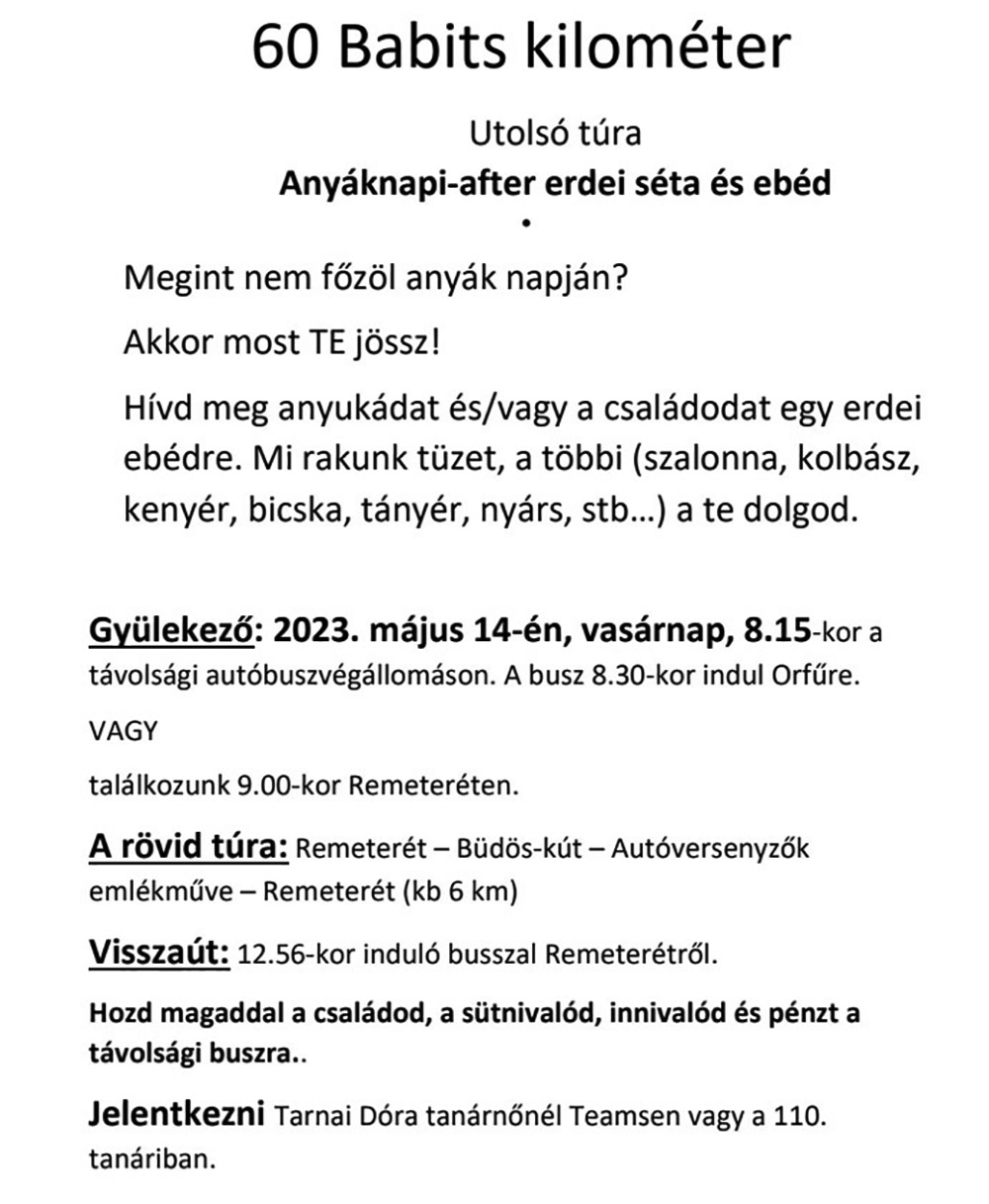 60 Babits kilométer

Utolsó túra

Anyáknapi-after erdei séta és ebéd

•

Megint nem főzöl anyák napján?

Akkor most TE jössz!

Hívd meg anyukádat és/vagy a családodat egy erdei ebédre. Mi rakunk tüzet, a többi (szalonna, kolbász, kenyér, bicska, tányér, nyárs, stb…) a te dolgod.

Gyülekező: 2023. május 14-én, vasárnap, 8.15-kor a távolsági autóbuszvégállomáson. A busz 8.30-kor indul Orfűre.

VAGY

találkozunk 9.00-kor Remeteréten.

A rövid túra: Remeterét – Büdös-kút – Autóversenyzők emlékműve – Remeterét (kb 6 km)

Visszaút: 12.56-kor induló busszal Remeterétről.

Hozd magaddal a családod, a sütnivalód, innivalód és pénzt a távolsági buszra..

Jelentkezni Tarnai Dóra tanárnőnél Teamsen vagy a 110. tanáriban.